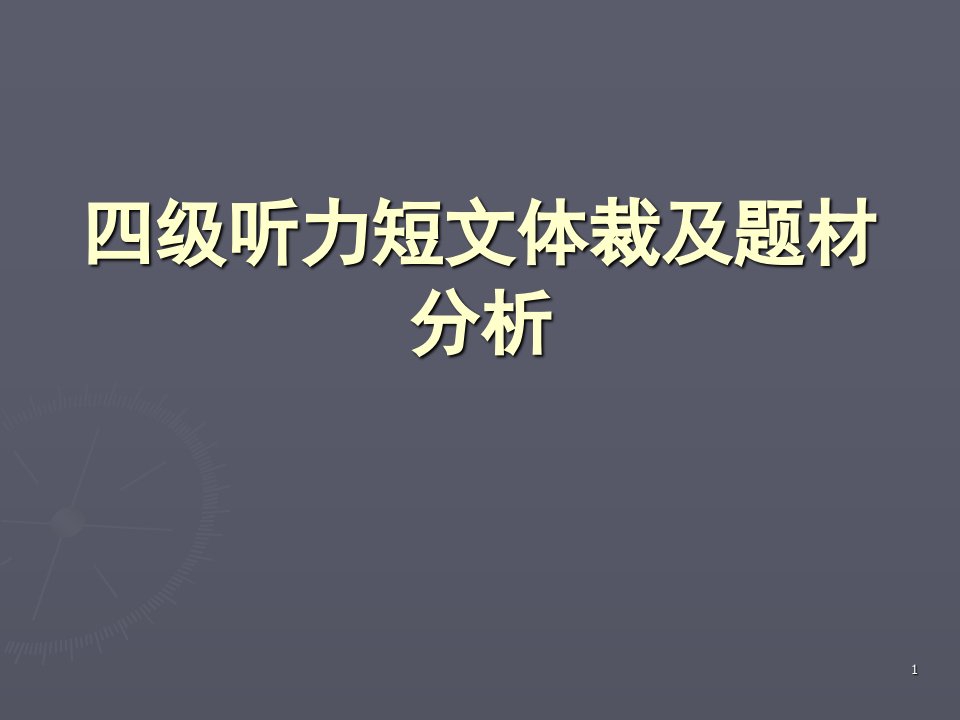 四级听力短文体裁及题材分析

1